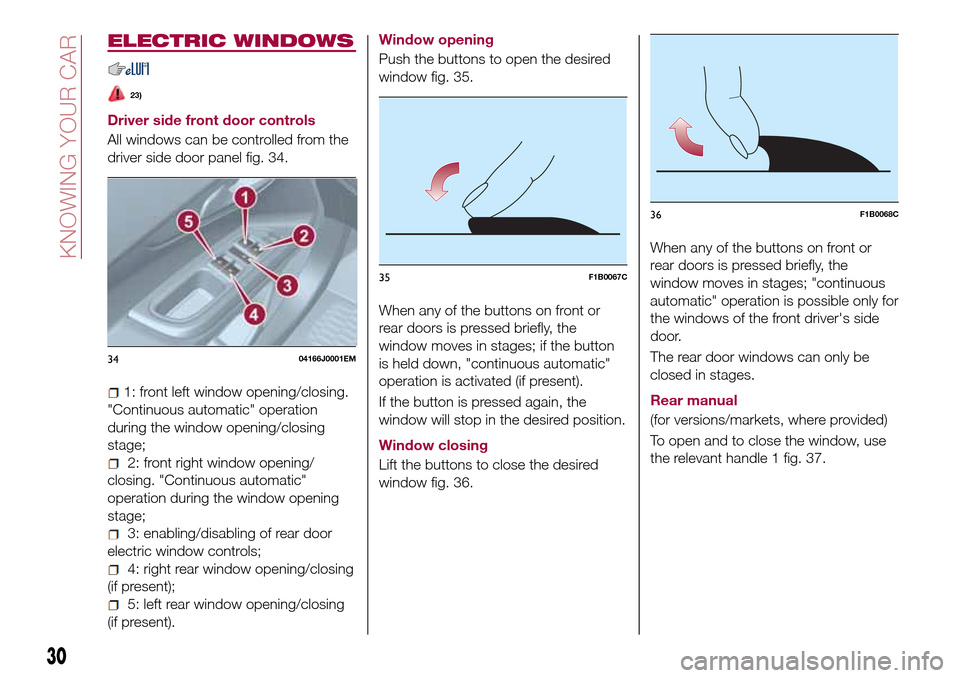 KNOWING YOUR CAR

ELECTRIC WINDOWS

23)

Driver side front door controls

All windows can be controlled from the driver side door panel fig. 34.

1
2
3
4
5

34 04166J0001EM

1: front left window opening/closing. "Continuous automatic" operation during the window opening/closing stage;

2: front right window opening/closing. "Continuous automatic" operation during the window opening stage;

3: enabling/disabling of rear door electric window controls;

4: right rear window opening/closing (if present);

5: left rear window opening/closing (if present).

Window opening

Push the buttons to open the desired window fig. 35.

35 F1B0067C

When any of the buttons on front or rear doors is pressed briefly, the window moves in stages; if the button is held down, "continuous automatic" operation is activated (if present).

If the button is pressed again, the window will stop in the desired position.

Window closing

Lift the buttons to close the desired window fig. 36.

36 F1B0068C

When any of the buttons on front or rear doors is pressed briefly, the window moves in stages; "continuous automatic" operation is possible only for the windows of the front driver's side door.

The rear door windows can only be closed in stages.

Rear manual

(for versions/markets, where provided)

To open and to close the window, use the relevant handle 1 fig. 37.

30

carmanualsonline.info